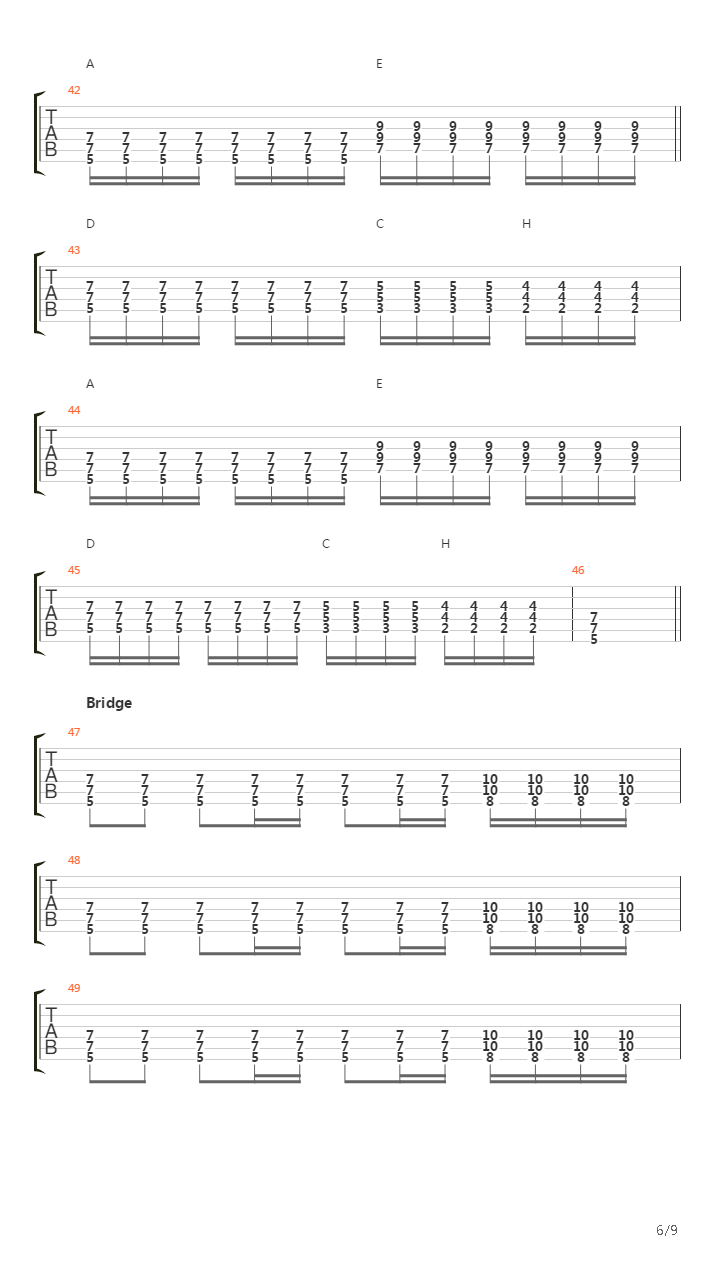 A E
42
T
A
B
7 7 7 7 7 7 7 7 9 9 9 9 9 9 9 9
7 7 7 7 7 7 7 7 9 9 9 9 9 9 9 9
5 5 5 5 5 5 5 5 7 7 7 7 7 7 7 7

D C H
43
T
A
B
7 7 7 7 7 7 7 7 5 5 5 5 4 4 4 4
7 7 7 7 7 7 7 7 5 5 5 5 4 4 4 4
5 5 5 5 5 5 5 5 3 3 3 3 2 2 2 2

A E
44
T
A
B
7 7 7 7 7 7 7 7 9 9 9 9 9 9 9 9
7 7 7 7 7 7 7 7 9 9 9 9 9 9 9 9
5 5 5 5 5 5 5 5 7 7 7 7 7 7 7 7

D C H
45 46
T
A
B
7 7 7 7 7 7 7 7 5 5 5 5 4 4 4 4 7
7 7 7 7 7 7 7 7 5 5 5 5 4 4 4 4 7
5 5 5 5 5 5 5 5 3 3 3 3 2 2 2 2 5

Bridge
47
T
A
B
7 7 7 7 7 7 7 7 10 10 10 10
7 7 7 7 7 7 7 7 10 10 10 10
5 5 5 5 5 5 5 5 8 8 8 8

48
T
A
B
7 7 7 7 7 7 7 7 10 10 10 10
7 7 7 7 7 7 7 7 10 10 10 10
5 5 5 5 5 5 5 5 8 8 8 8

49
T
A
B
7 7 7 7 7 7 7 7 10 10 10 10
7 7 7 7 7 7 7 7 10 10 10 10
5 5 5 5 5 5 5 5 8 8 8 8

6/9